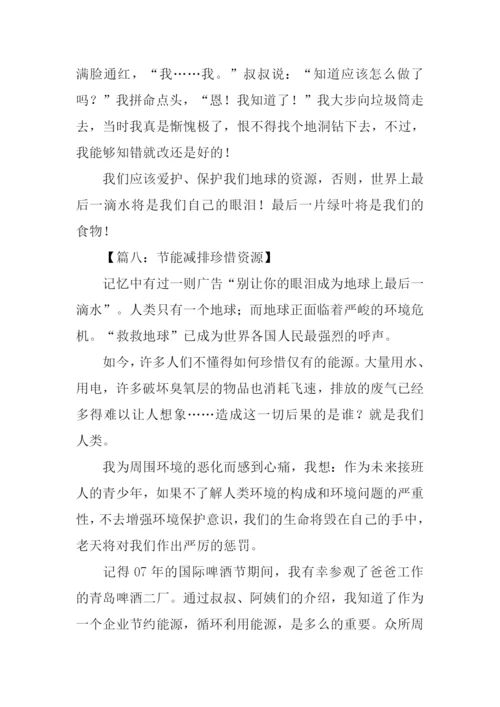 满脸通红，“我……我。”叔叔说：“知道应该怎么做了吗？”我拼命点头，“恩！我知道了！”我大步向垃圾筒走去，当时我真是惭愧极了，恨不得找个地洞钻下去，不过，我能够知错就改还是好的！

我们应该爱护、保护我们地球的资源，否则，世界上最后一滴水将是我们自己的眼泪！最后一片绿叶将是我们的食物！

【篇八：节能减排珍惜资源】

记忆中有过一则广告“别让你的眼泪成为地球上最后一滴水”。人类只有一个地球；而地球正面临着严峻的环境危机。“救救地球”已成为世界各国人民最强烈的呼声。

如今，许多人们不懂得如何珍惜仅有的能源。大量用水、用电，许多破坏臭氧层的物品也消耗飞速，排放的废气已经多得难以让人想象……造成这一切后果的是谁？就是我们人类。

我为周围环境的恶化而感到心痛，我想：作为未来接班人的青少年，如果不了解人类环境的构成和环境问题的严重性，不去增强环境保护意识，我们的生命将毁在自己的手中，老天将对我们作出严厉的惩罚。

记得 07 年的国际啤酒节期间，我有幸参观了爸爸工作的青岛啤酒二厂。通过叔叔、阿姨们的介绍，我知道了作为一个企业节约能源，循环利用能源，是多么的重要。众所周